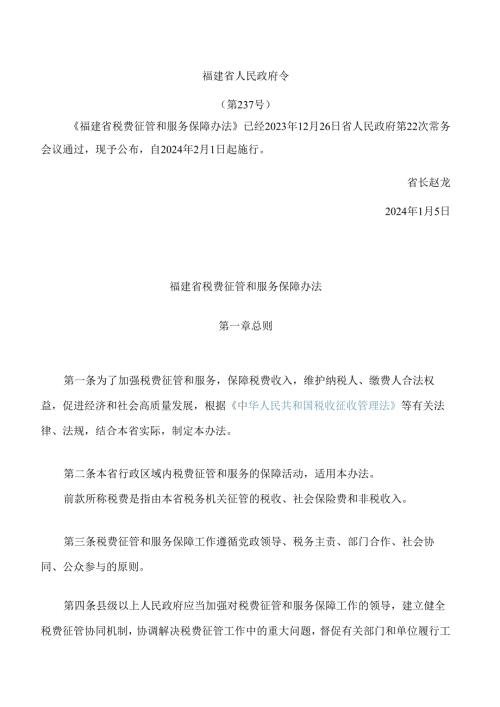 福建省人民政府令

（第237号）

《福建省税费征管和服务保障办法》已经2023年12月26日省人民政府第22次常务会议通过，现予公布，自2024年2月1日起施行。

省长赵龙

2024年1月5日

福建省税费征管和服务保障办法

第一章总则

第一条为了加强税费征管和服务，保障税费收入，维护纳税人、缴费人合法权益，促进经济和社会高质量发展，根据《中华人民共和国税收征收管理法》等有关法律、法规，结合本省实际，制定本办法。

第二条本省行政区域内税费征管和服务的保障活动，适用本办法。

前款所称税费是指由本省税务机关征管的税收、社会保险费和非税收入。

第三条税费征管和服务保障工作遵循党政领导、税务主责、部门合作、社会协同、公众参与的原则。

第四条县级以上人民政府应当加强对税费征管和服务保障工作的领导，建立健全税费征管协同机制，协调解决税费征管工作中的重大问题，督促有关部门和单位履行工